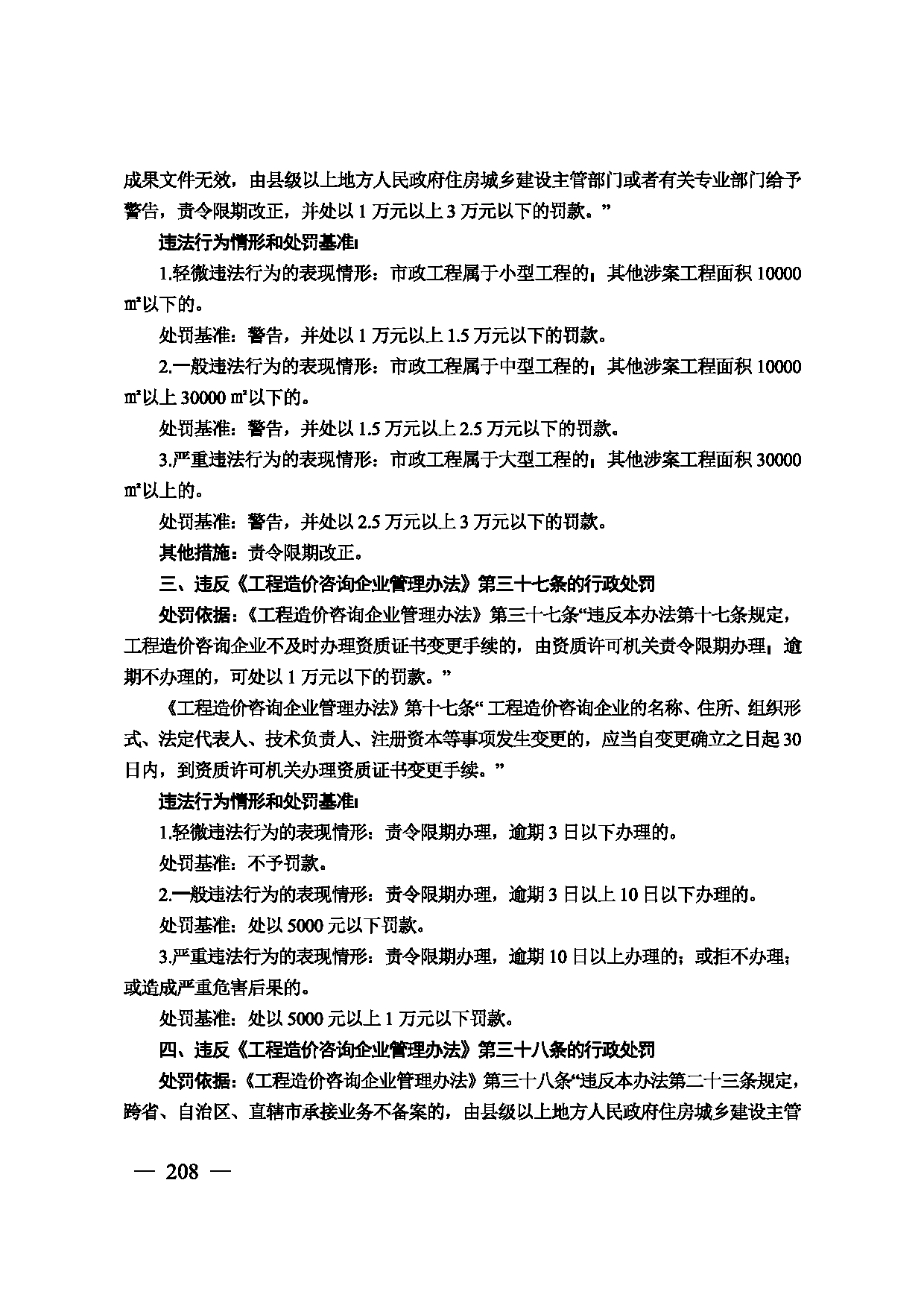 成果文件无效，由县级以上地方人民政府住房城乡建设主管部门或者有关专业部门给予警告，责令限期改正，并处以1万元以上3万元以下的罚款。”

违法行为情形和处罚基准：

1.轻微违法行为的表现情形：市政工程属于小型工程的；其他涉案工程面积10000㎡以下的。

处罚基准：警告，并处以1万元以上1.5万元以下的罚款。

2.一般违法行为的表现情形：市政工程属于中型工程的；其他涉案工程面积10000㎡以上30000㎡以下的。

处罚基准：警告，并处以1.5万元以上2.5万元以下的罚款。

3.严重违法行为的表现情形：市政工程属于大型工程的；其他涉案工程面积30000㎡以上的。

处罚基准：警告，并处以2.5万元以上3万元以下的罚款。

其他措施：责令限期改正。

三、违反《工程造价咨询企业管理办法》第三十七条的行政处罚

处罚依据：《工程造价咨询企业管理办法》第三十七条“违反本办法第十七条规定，工程造价咨询企业不及时办理资质证书变更手续的，由资质许可机关责令限期办理；逾期不办理的，可处以1万元以下的罚款。”

《工程造价咨询企业管理办法》第十七条“工程造价咨询企业的名称、住所、组织形式、法定代表人、技术负责人、注册资本等事项发生变更的，应当自变更确立之日起30日内，到资质许可机关办理资质证书变更手续。”

违法行为情形和处罚基准：

1.轻微违法行为的表现情形：责令限期办理，逾期3日以下办理的。

处罚基准：不予罚款。

2.一般违法行为的表现情形：责令限期办理，逾期3日以上10日以下办理的。

处罚基准：处以5000元以下罚款。

3.严重违法行为的表现情形：责令限期办理，逾期10日以上办理的；或拒不办理；或造成严重危害后果的。

处罚基准：处以5000元以上1万元以下罚款。

四、违反《工程造价咨询企业管理办法》第三十八条的行政处罚

处罚依据：《工程造价咨询企业管理办法》第三十八条“违反本办法第二十三条规定，跨省、自治区、直辖市承接业务不备案的，由县级以上地方人民政府住房城乡建设主管

— 208 —